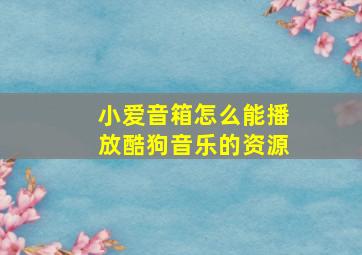 小爱音箱怎么能播放酷狗音乐的资源